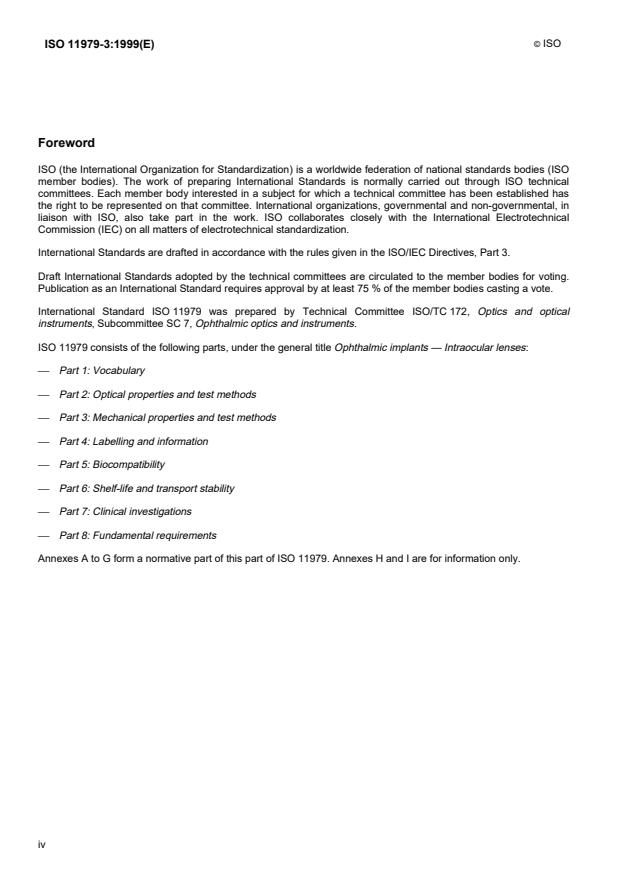 ISO 11979-3:1999(E)

© ISO

Foreword

ISO (the International Organization for Standardization) is a worldwide federation of national standards bodies (ISO member bodies). The work of preparing International Standards is normally carried out through ISO technical committees. Each member body interested in a subject for which a technical committee has been established has the right to be represented on that committee. International organizations, governmental and non-governmental, in liaison with ISO, also take part in the work. ISO collaborates closely with the International Electrotechnical Commission (IEC) on all matters of electrotechnical standardization.

International Standards are drafted in accordance with the rules given in the ISO/IEC Directives, Part 3.

Draft International Standards adopted by the technical committees are circulated to the member bodies for voting. Publication as an International Standard requires approval by at least 75 % of the member bodies casting a vote.

International Standard ISO 11979 was prepared by Technical Committee ISO/TC 172, Optics and optical instruments, Subcommittee SC 7, Ophthalmic optics and instruments.

ISO 11979 consists of the following parts, under the general title Ophthalmic implants — Intraocular lenses:

— Part 1: Vocabulary

— Part 2: Optical properties and test methods

— Part 3: Mechanical properties and test methods

— Part 4: Labelling and information

— Part 5: Biocompatibility

— Part 6: Shelf-life and transport stability

— Part 7: Clinical investigations

— Part 8: Fundamental requirements

Annexes A to G form a normative part of this part of ISO 11979. Annexes H and I are for information only.

iv